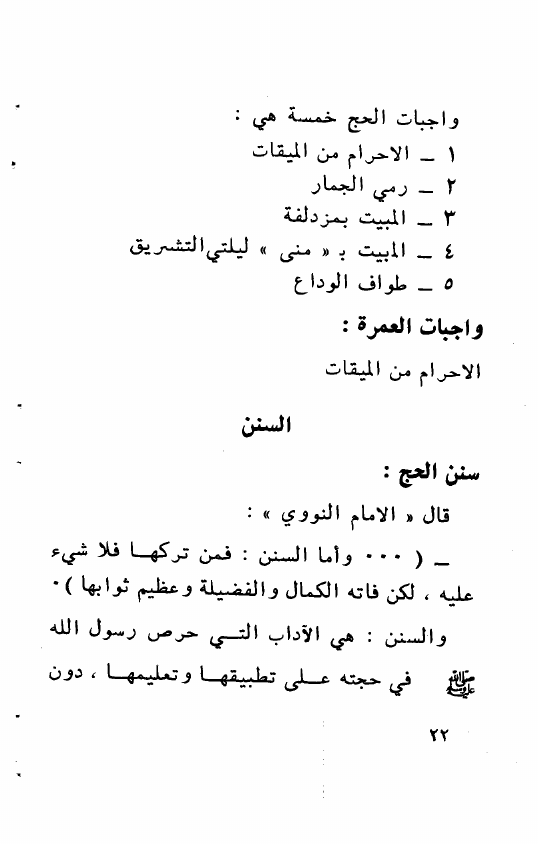 واجبات الحج خمسة هي :
١ ـ الاحرام من الميقات
٢ ـ رمي الجمار
٣ ـ المبيت بمزدلفة
٤ ـ المبيت بـ « منى » ليلتي التشريق
٥ ـ طواف الوداع

واجبات العمرة :

الاحرام من الميقات

السنن

سنن الحج :

قال « الامام النووي » :

ـ ( ... وأما السنن : فمن تركها فلا شيء عليه ، لكن فاته الكمال والفضيلة وعظيم ثوابها ) .

والسنن : هي الآداب التي حرص رسول الله ﷺ في حجته على تطبيقها وتعليمها ، دون

٢٢